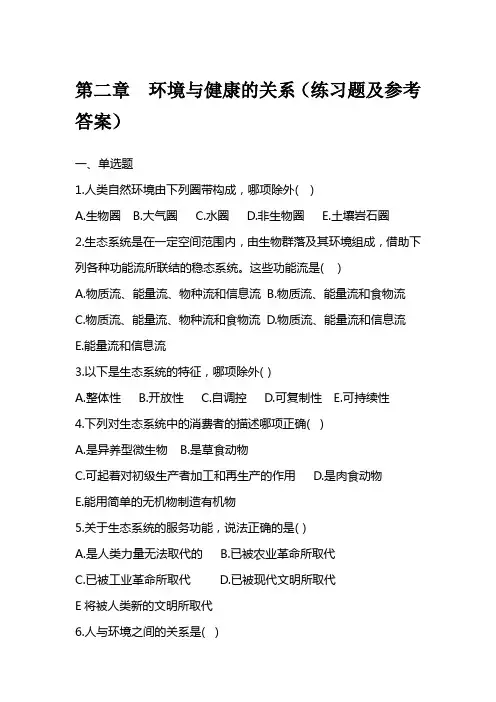 第二章　环境与健康的关系（练习题及参考答案）

一、单选题

1.人类自然环境由下列圈带构成，哪项除外(　)

A.生物圈　B.大气圈　C.水圈　D.非生物圈　E.土壤岩石圈

2.生态系统是在一定空间范围内，由生物群落及其环境组成，借助下列各种功能流所联结的稳态系统。这些功能流是(　)

A.物质流、能量流、物种流和信息流 B.物质流、能量流和食物流

C.物质流、能量流、物种流和食物流 D.物质流、能量流和信息流

E.能量流和信息流

3.以下是生态系统的特征，哪项除外( )

A.整体性　B.开放性　C.自调控　D.可复制性　E.可持续性

4.下列对生态系统中的消费者的描述哪项正确(　)

A.是异养型微生物　B.是草食动物

C.可起着对初级生产者加工和再生产的作用　D.是肉食动物

E.能用简单的无机物制造有机物

5.关于生态系统的服务功能，说法正确的是( )

A.是人类力量无法取代的　B.已被农业革命所取代

C.已被工业革命所取代　D.已被现代文明所取代

E 将被人类新的文明所取代

6.人与环境之间的关系是(　)